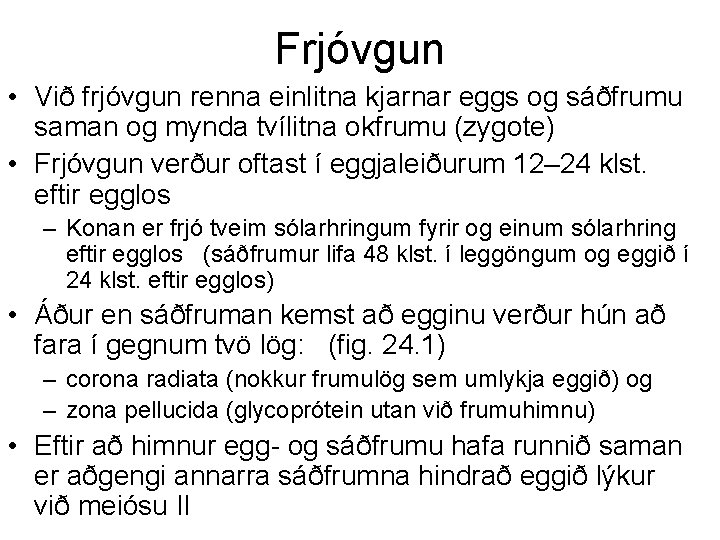 Frjóvgun

• Við frjóvgun renna einlitna kjarnar eggs og sáðfrumu saman og mynda tvílitna okfrumu (zygote)

• Frjóvgun verður oftast í eggjaleiðurum 12–24 klst. eftir egglos
  – Konan er frjó tveim sólarhringum fyrir og einum sólarhring eftir egglos (sáðfrumur lifa 48 klst. í leggöngum og eggið í 24 klst. eftir egglos)

• Áður en sáðfruman kemst að egginu verður hún að fara í gegnum tvö lög: (fig. 24.1)
  – corona radiata (nokkur frumulög sem umlykja eggið) og
  – zona pellucida (glycoprótein utan við frumuhimnu)

• Eftir að himnur egg- og sáðfrumu hafa runnið saman er aðgengi annarra sáðfrumna hindrað eggið lýkur við meiósu II